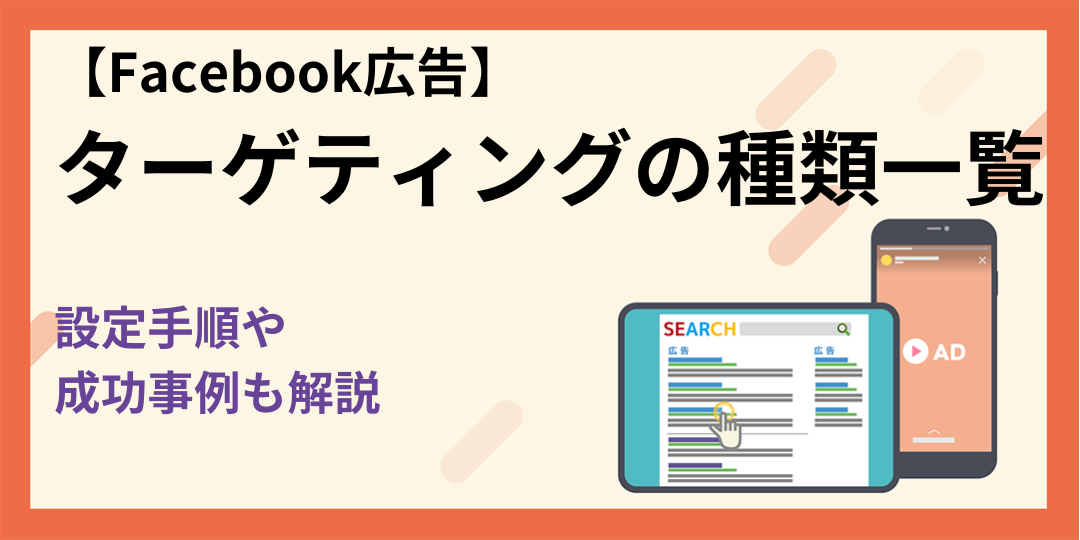 【Facebook広告】
ターゲティングの種類一覧

設定手順や
成功事例も解説

SEARCH
広告
広告

AD